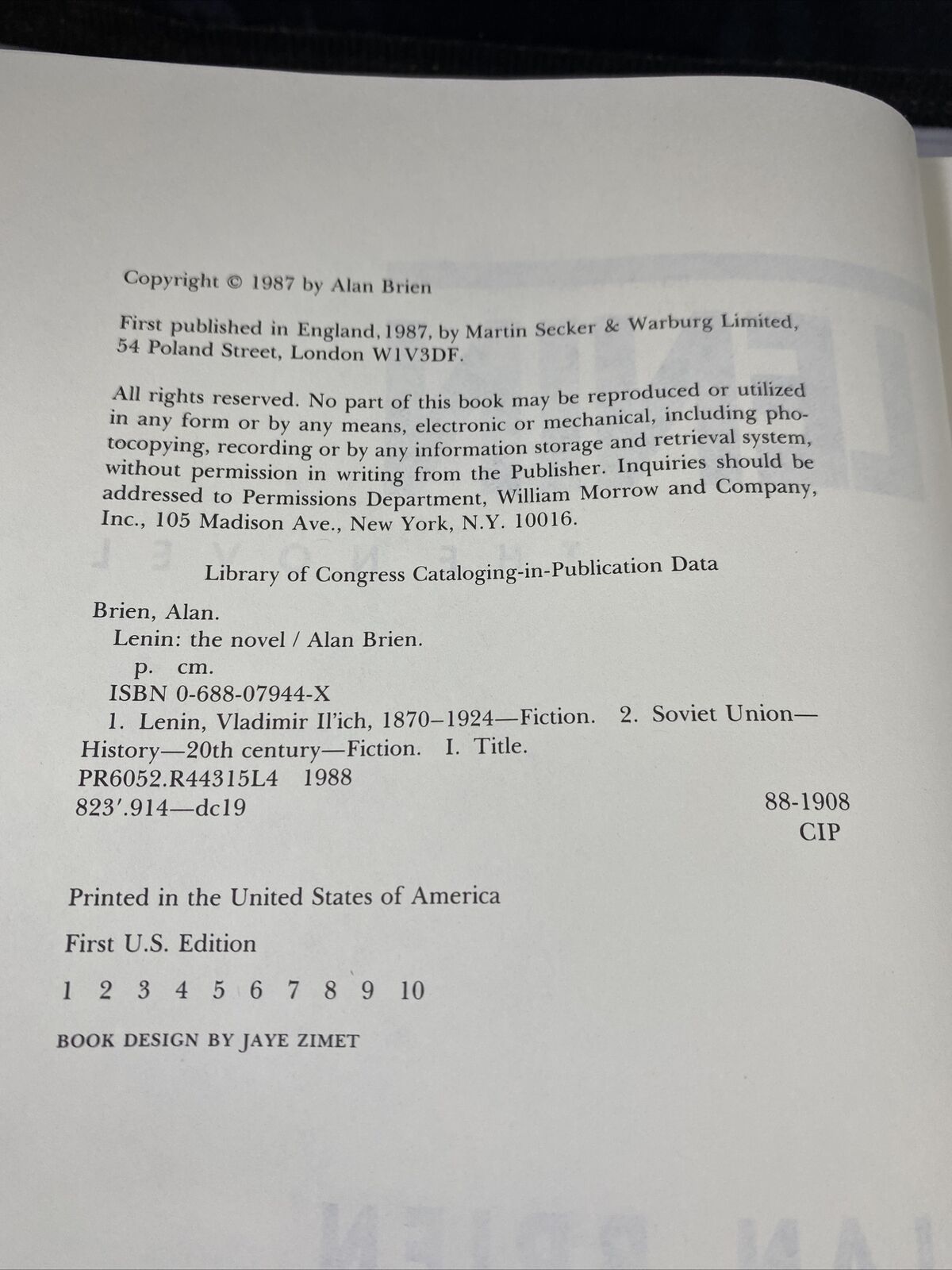 Copyright © 1987 by Alan Brien

First published in England, 1987, by Martin Secker & Warburg Limited, 54 Poland Street, London W1V3DF.

All rights reserved. No part of this book may be reproduced or utilized in any form or by any means, electronic or mechanical, including photocopying, recording or by any information storage and retrieval system, without permission in writing from the Publisher. Inquiries should be addressed to Permissions Department, William Morrow and Company, Inc., 105 Madison Ave., New York, N.Y. 10016.

Library of Congress Cataloging-in-Publication Data

Brien, Alan.
Lenin: the novel / Alan Brien.
p. cm.
ISBN 0-688-07944-X
1. Lenin, Vladimir Il'ich, 1870–1924—Fiction. 2. Soviet Union—History—20th century—Fiction. I. Title.
PR6052.R44315L4 1988
823'.914—dc19
88-1908
CIP

Printed in the United States of America

First U.S. Edition

1 2 3 4 5 6 7 8 9 10

BOOK DESIGN BY JAYE ZIMET